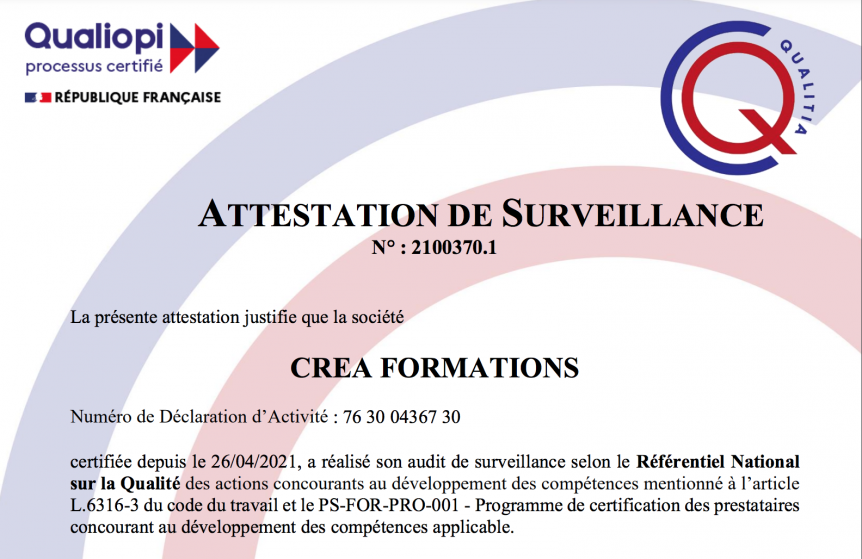 Qualiopi
processus certifié

RÉPUBLIQUE FRANÇAISE

QUALITIA

ATTESTATION DE SURVEILLANCE
N° : 2100370.1

La présente attestation justifie que la société

CREA FORMATIONS

Numéro de Déclaration d'Activité : 76 30 04367 30

certifiée depuis le 26/04/2021, a réalisé son audit de surveillance selon le Référentiel National sur la Qualité des actions concourants au développement des compétences mentionné à l'article L.6316-3 du code du travail et le PS-FOR-PRO-001 - Programme de certification des prestataires concourant au développement des compétences applicable.